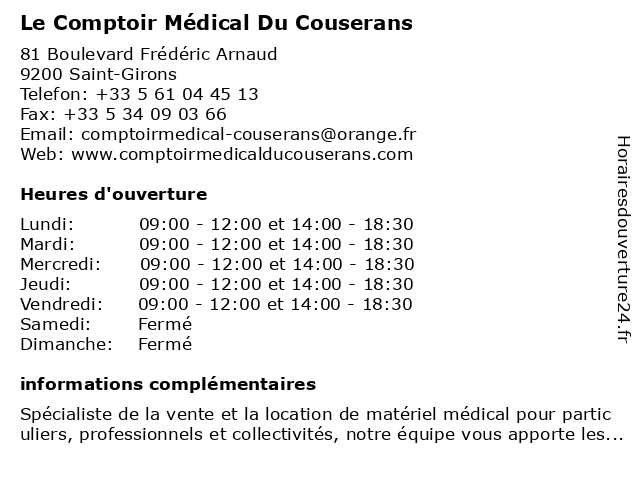 Le Comptoir Médical Du Couserans

81 Boulevard Frédéric Arnaud
9200 Saint-Girons
Telefon: +33 5 61 04 45 13
Fax: +33 5 34 09 03 66
Email: comptoirmedical-couserans@orange.fr
Web: www.comptoirmedicalducouserans.com

Heures d'ouverture

| | |
|---|---|
| Lundi: | 09:00 - 12:00 et 14:00 - 18:30 |
| Mardi: | 09:00 - 12:00 et 14:00 - 18:30 |
| Mercredi: | 09:00 - 12:00 et 14:00 - 18:30 |
| Jeudi: | 09:00 - 12:00 et 14:00 - 18:30 |
| Vendredi: | 09:00 - 12:00 et 14:00 - 18:30 |
| Samedi: | Fermé |
| Dimanche: | Fermé |

informations complémentaires

Spécialiste de la vente et la location de matériel médical pour partic uliers, professionnels et collectivités, notre équipe vous apporte les...

Horairesdouverture24.fr